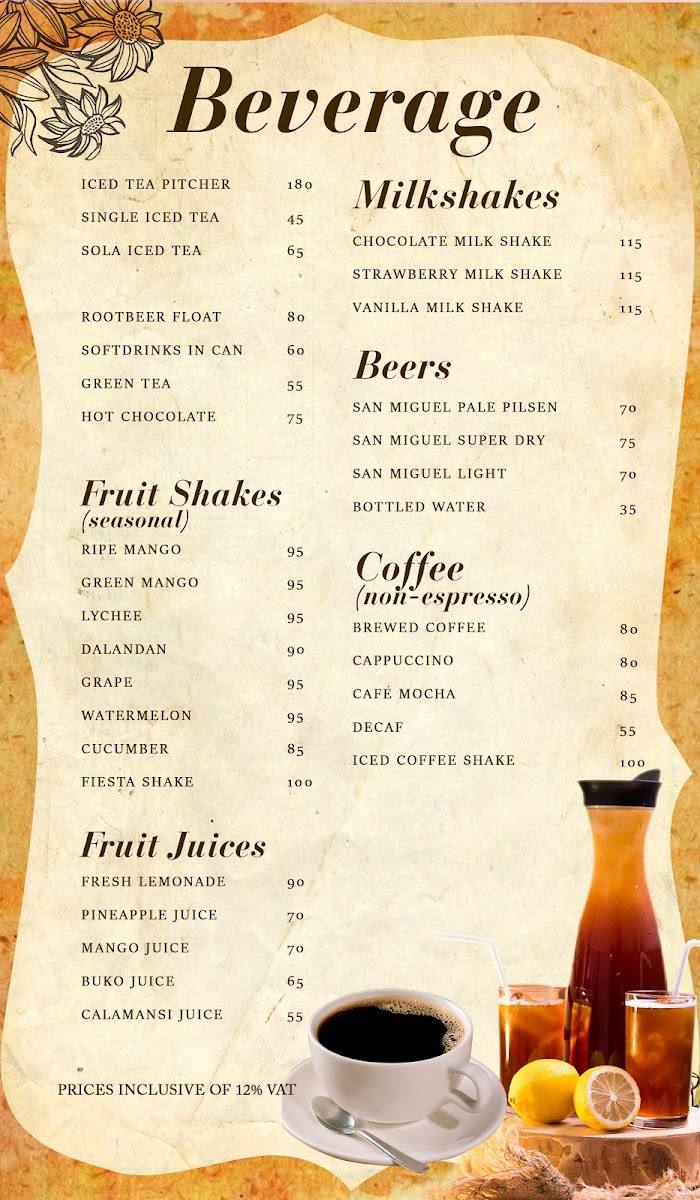 Beverage

ICED TEA PITCHER 180
SINGLE ICED TEA 45
SOLA ICED TEA 65

ROOTBEER FLOAT 80
SOFTDRINKS IN CAN 60
GREEN TEA 55
HOT CHOCOLATE 75

Fruit Shakes
(seasonal)
RIPE MANGO 95
GREEN MANGO 95
LYCHEE 95
DALANDAN 90
GRAPE 95
WATERMELON 95
CUCUMBER 85
FIESTA SHAKE 100

Fruit Juices
FRESH LEMONADE 90
PINEAPPLE JUICE 70
MANGO JUICE 70
BUKO JUICE 65
CALAMANSI JUICE 55

PRICES INCLUSIVE OF 12% VAT

Milkshakes
CHOCOLATE MILK SHAKE 115
STRAWBERRY MILK SHAKE 115
VANILLA MILK SHAKE 115

Beers
SAN MIGUEL PALE PILSEN 70
SAN MIGUEL SUPER DRY 75
SAN MIGUEL LIGHT 70
BOTTLED WATER 35

Coffee
(non-espresso)
BREWED COFFEE 80
CAPPUCCINO 80
CAFÉ MOCHA 85
DECAF 55
ICED COFFEE SHAKE 100